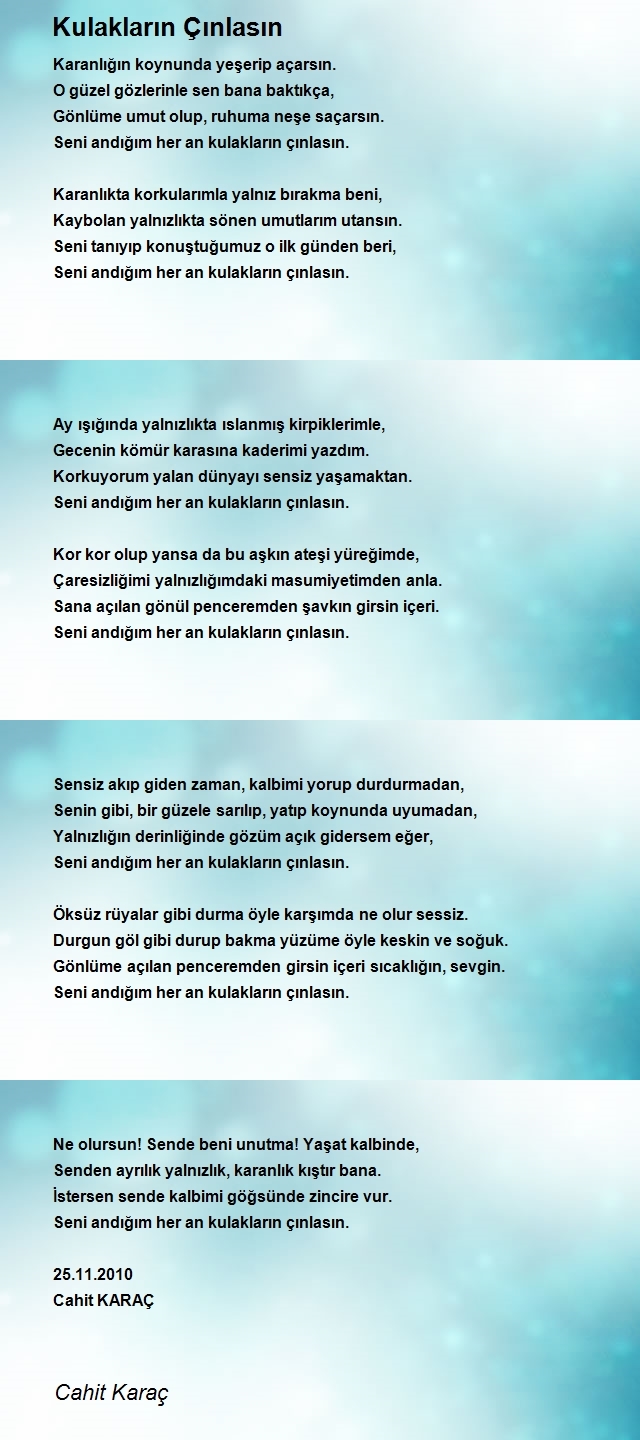 Kulakların Çınlasın

Karanlığın koynunda yeşerip açarsın.
O güzel gözlerinle sen bana baktıkça,
Gönlüme umut olup, ruhuma neşe saçarsın.
Seni andığım her an kulakların çınlasın.

Karanlıkta korkularımla yalnız bırakma beni,
Kaybolan yalnızlıkta sönen umutlarım utansın.
Seni tanıyıp konuştuğumuz o ilk günden beri,
Seni andığım her an kulakların çınlasın.

Ay ışığında yalnızlıkta ıslanmış kirpiklerimle,
Gecenin kömür karasına kaderimi yazdım.
Korkuyorum yalan dünyayı sensiz yaşamaktan.
Seni andığım her an kulakların çınlasın.

Kor kor olup yansa da bu aşkın ateşi yüreğimde,
Çaresizliğimi yalnızlığımdaki masumiyetimden anla.
Sana açılan gönül penceremden şavkın girsin içeri.
Seni andığım her an kulakların çınlasın.

Sensiz akıp giden zaman, kalbimi yorup durdurmadan,
Senin gibi, bir güzele sarılıp, yatıp koynunda uyumadan,
Yalnızlığın derinliğinde gözüm açık gidersem eğer,
Seni andığım her an kulakların çınlasın.

Öksüz rüyalar gibi durma öyle karşımda ne olur sessiz.
Durgun göl gibi durup bakma yüzüme öyle keskin ve soğuk.
Gönlüme açılan penceremden girsin içeri sıcaklığın, sevgin.
Seni andığım her an kulakların çınlasın.

Ne olursun! Sende beni unutma! Yaşat kalbinde,
Senden ayrılık yalnızlık, karanlık kıştır bana.
İstersen sende kalbimi göğsünde zincire vur.
Seni andığım her an kulakların çınlasın.

25.11.2010
Cahit KARAÇ

Cahit Karaç